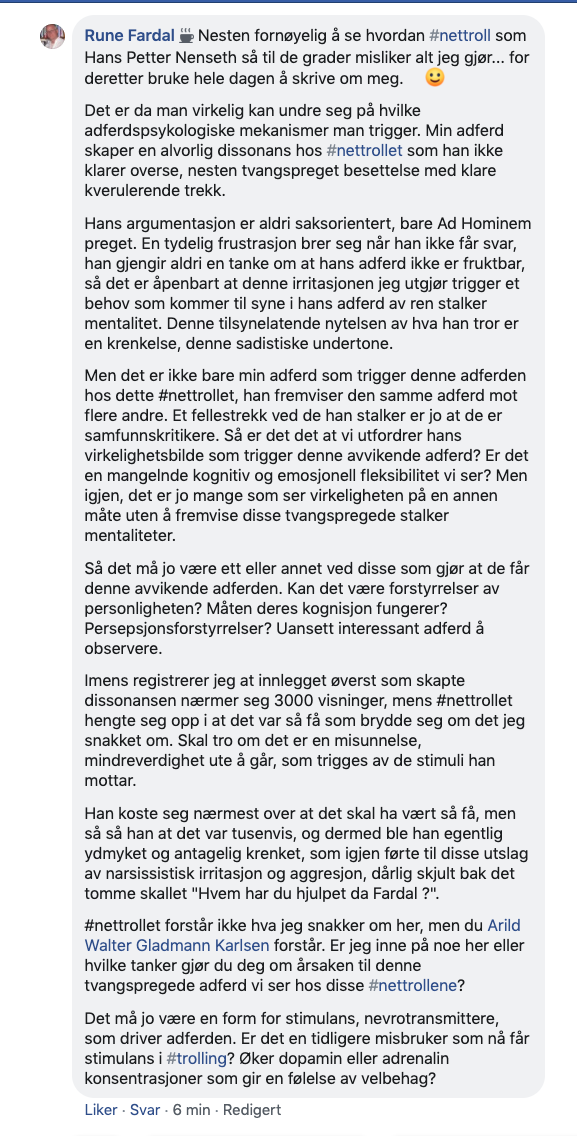 Rune Fardal ☕ Nesten fornøyelig å se hvordan #nettroll som Hans Petter Nenseth så til de grader misliker alt jeg gjør... for deretter bruke hele dagen å skrive om meg. 🙂

Det er da man virkelig kan undre seg på hvilke adferdspsykologiske mekanismer man trigger. Min adferd skaper en alvorlig dissonans hos #nettrollet som han ikke klarer overse, nesten tvangspreget besettelse med klare kverulerende trekk.

Hans argumentasjon er aldri saksorientert, bare Ad Hominem preget. En tydelig frustrasjon brer seg når han ikke får svar, han gjengir aldri en tanke om at hans adferd ikke er fruktbar, så det er åpenbart at denne irritasjonen jeg utgjør trigger et behov som kommer til syne i hans adferd av ren stalker mentalitet. Denne tilsynelatende nytelsen av hva han tror er en krenkelse, denne sadistiske undertone.

Men det er ikke bare min adferd som trigger denne adferden hos dette #nettrollet, han fremviser den samme adferd mot flere andre. Et fellestrekk ved de han stalker er jo at de er samfunnskritikere. Så er det det at vi utfordrer hans virkelighetsbilde som trigger denne avvikende adferd? Er det en mangelnde kognitiv og emosjonell fleksibilitet vi ser? Men igjen, det er jo mange som ser virkeligheten på en annen måte uten å fremvise disse tvangspregede stalker mentaliteter.

Så det må jo være ett eller annet ved disse som gjør at de får denne avvikende adferden. Kan det være forstyrrelser av personligheten? Måten deres kognisjon fungerer? Persepsjonsforstyrrelser? Uansett interessant adferd å observere.

Imens registrerer jeg at innlegget øverst som skapte dissonansen nærmer seg 3000 visninger, mens #nettrollet hengte seg opp i at det var så få som brydde seg om det jeg snakket om. Skal tro om det er en misunnelse, mindreverdighet ute å går, som trigges av de stimuli han mottar.

Han koste seg nærmest over at det skal ha vært så få, men så så han at det var tusenvis, og dermed ble han egentlig ydmyket og antagelig krenket, som igjen førte til disse utslag av narsissistisk irritasjon og aggresjon, dårlig skjult bak det tomme skallet "Hvem har du hjulpet da Fardal ?".

#nettrollet forstår ikke hva jeg snakker om her, men du Arild Walter Gladmann Karlsen forstår. Er jeg inne på noe her eller hvilke tanker gjør du deg om årsaken til denne tvangspregede adferd vi ser hos disse #nettrollene?

Det må jo være en form for stimulans, nevrotransmittere, som driver adferden. Er det en tidligere misbruker som nå får stimulans i #trolling? Øker dopamin eller adrenalin konsentrasjoner som gir en følelse av velbehag?

Liker · Svar · 6 min · Redigert